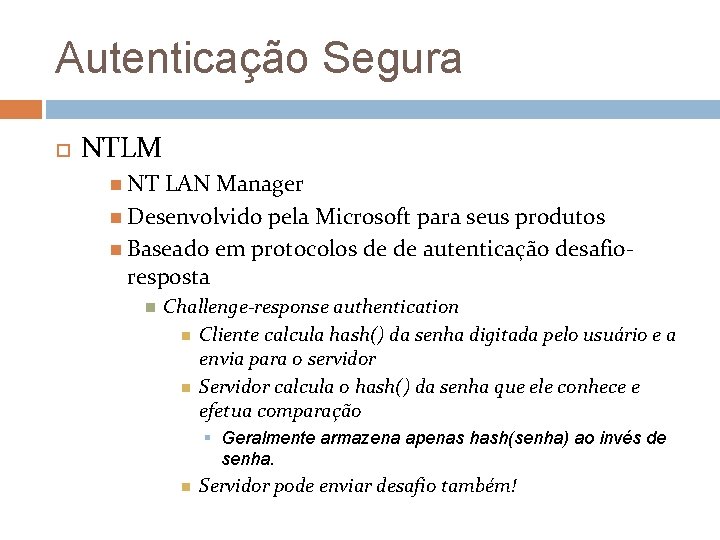 Autenticação Segura

NTLM

NT LAN Manager

Desenvolvido pela Microsoft para seus produtos

Baseado em protocolos de de autenticação desafio-resposta

Challenge-response authentication

Cliente calcula hash() da senha digitada pelo usuário e a envia para o servidor

Servidor calcula o hash() da senha que ele conhece e efetua comparação

Geralmente armazena apenas hash(senha) ao invés de senha.

Servidor pode enviar desafio também!